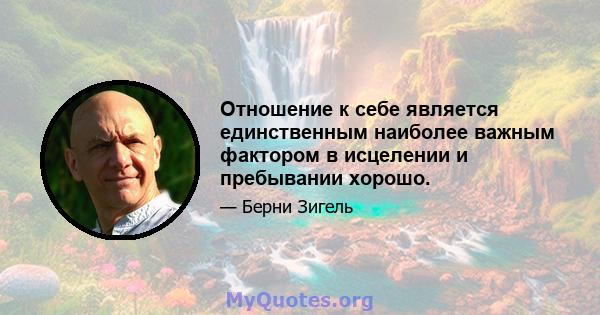 Отношение к себе является единственным наиболее важным фактором в исцелении и пребывании хорошо.

— Берни Зигель

MyQuotes.org